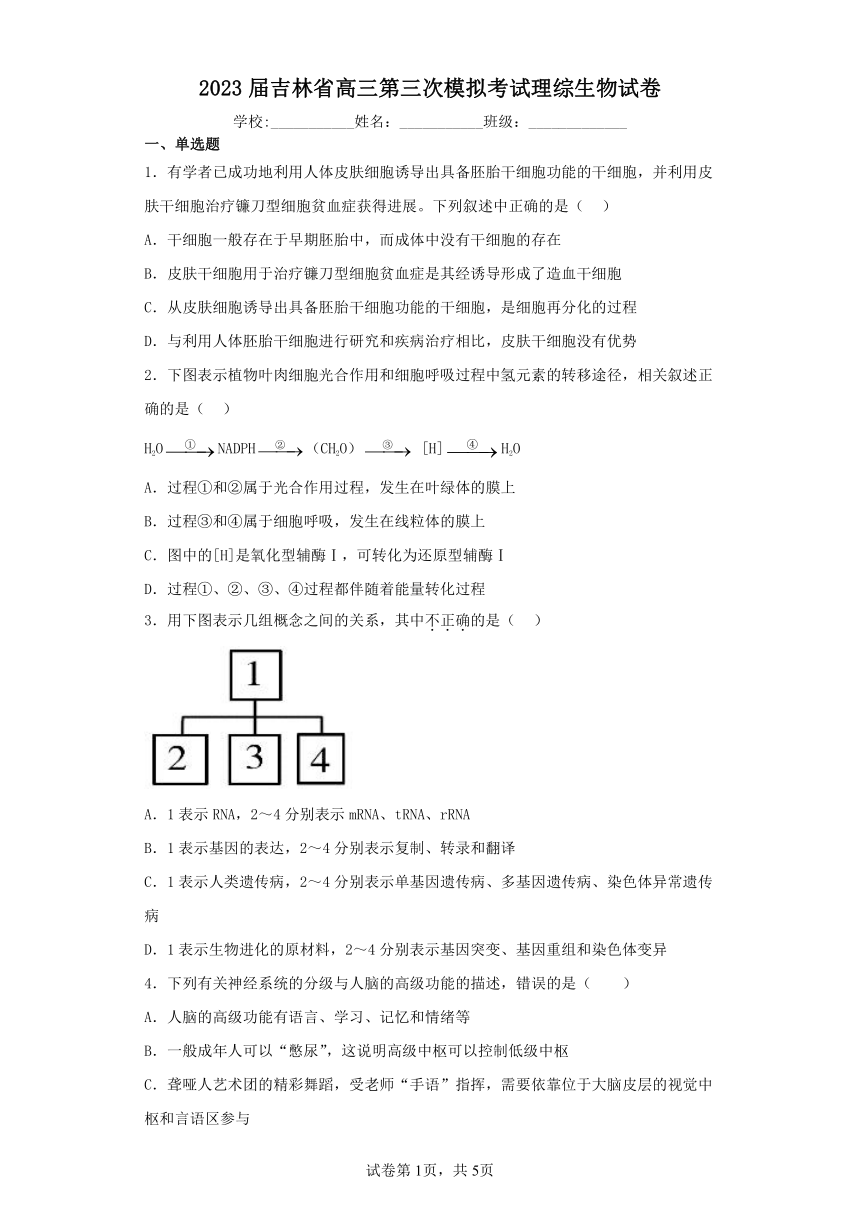 2023 届吉林省高三第三次模拟考试理综生物试卷

学校:___________姓名：___________班级：_____________

一、单选题

1．有学者已成功地利用人体皮肤细胞诱导出具备胚胎干细胞功能的干细胞，并利用皮肤干细胞治疗镰刀型细胞贫血症获得进展。下列叙述中正确的是（　）

A．干细胞一般存在于早期胚胎中，而成体中没有干细胞的存在

B．皮肤干细胞用于治疗镰刀型细胞贫血症是其经诱导形成了造血干细胞

C．从皮肤细胞诱导出具备胚胎干细胞功能的干细胞，是细胞再分化的过程

D．与利用人体胚胎干细胞进行研究和疾病治疗相比，皮肤干细胞没有优势

2．下图表示植物叶肉细胞光合作用和细胞呼吸过程中氢元素的转移途径，相关叙述正确的是（　）

$H_2O \xrightarrow{①} NADPH \xrightarrow{②} (CH_2O) \xrightarrow{③} [H] \xrightarrow{④} H_2O$

A．过程①和②属于光合作用过程，发生在叶绿体的膜上

B．过程③和④属于细胞呼吸，发生在线粒体的膜上

C．图中的[H]是氧化型辅酶Ⅰ，可转化为还原型辅酶Ⅰ

D．过程①、②、③、④过程都伴随着能量转化过程

3．用下图表示几组概念之间的关系，其中不正确的是（　）

1
2 3 4

A．1 表示 RNA，2～4 分别表示 mRNA、tRNA、rRNA

B．1 表示基因的表达，2～4 分别表示复制、转录和翻译

C．1 表示人类遗传病，2～4 分别表示单基因遗传病、多基因遗传病、染色体异常遗传病

D．1 表示生物进化的原材料，2～4 分别表示基因突变、基因重组和染色体变异

4．下列有关神经系统的分级与人脑的高级功能的描述，错误的是（　）

A．人脑的高级功能有语言、学习、记忆和情绪等

B．一般成年人可以“憋尿”，这说明高级中枢可以控制低级中枢

C．聋哑人艺术团的精彩舞蹈，受老师“手语”指挥，需要依靠位于大脑皮层的视觉中枢和言语区参与

试卷第 1页，共 5页